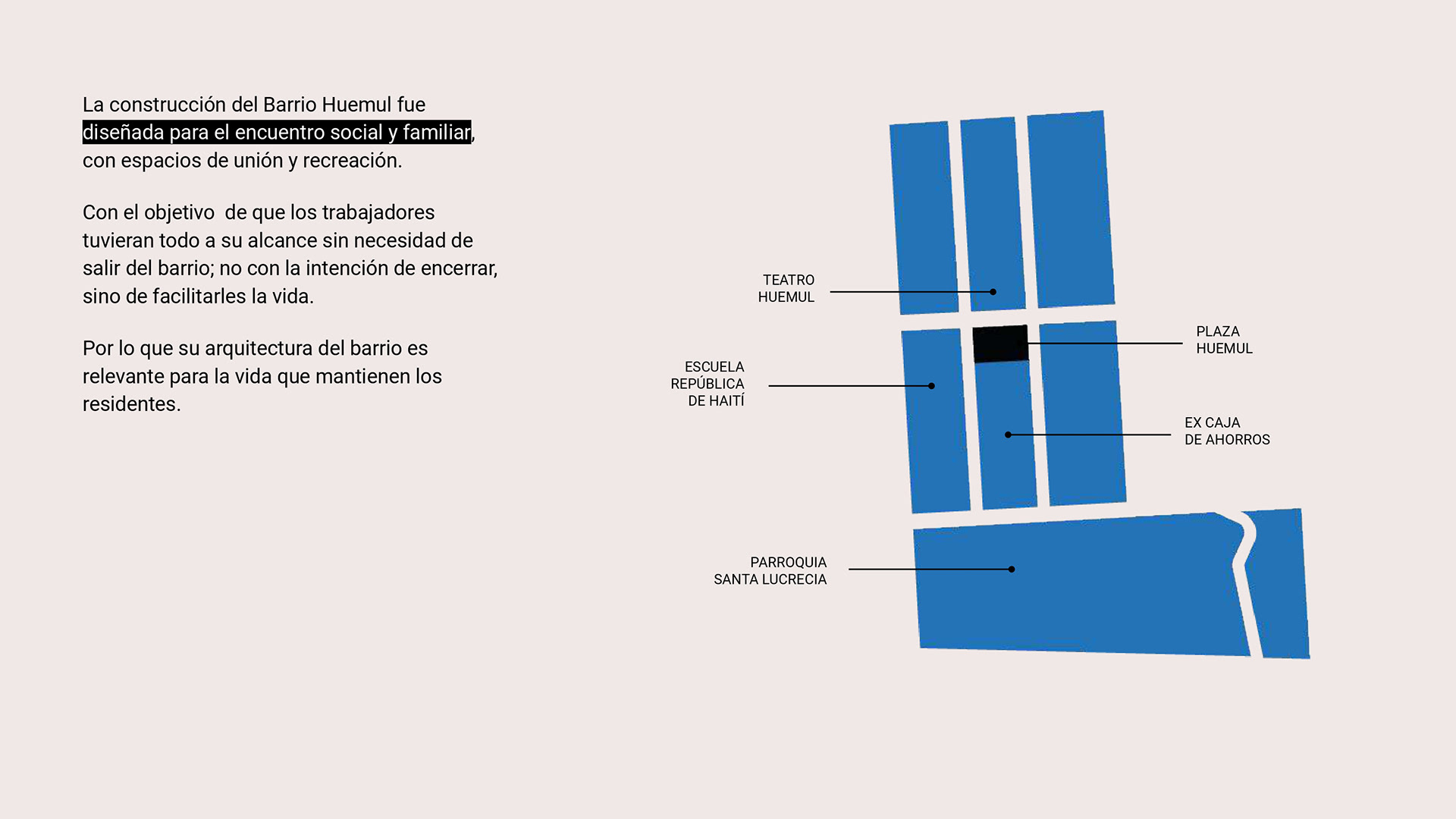 La construcción del Barrio Huemul fue diseñada para el encuentro social y familiar, con espacios de unión y recreación.

Con el objetivo  de que los trabajadores tuvieran todo a su alcance sin necesidad de salir del barrio; no con la intención de encerrar, sino de facilitarles la vida.

Por lo que su arquitectura del barrio es relevante para la vida que mantienen los residentes.

TEATRO
HUEMUL

PLAZA
HUEMUL

ESCUELA
REPÚBLICA
DE HAITÍ

EX CAJA
DE AHORROS

PARROQUIA
SANTA LUCRECIA